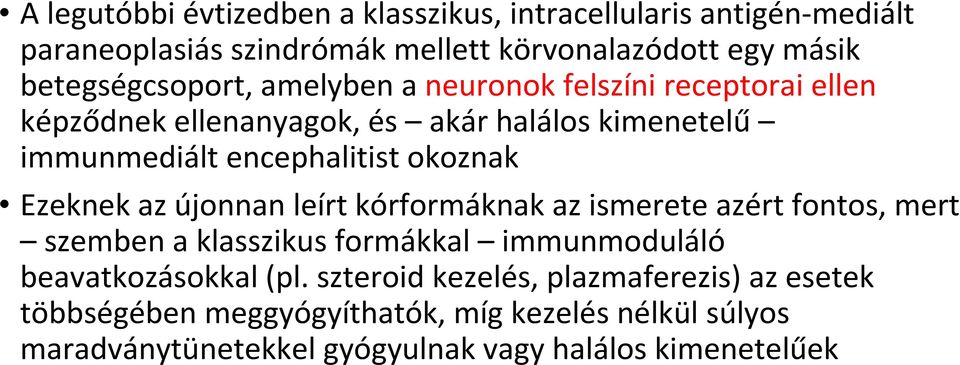 • A legutóbbi évtizedben a klasszikus, intracellularis antigén-mediált paraneoplasiás szindrómák mellett körvonalazódott egy másik betegségcsoport, amelyben a neuronok felszíni receptorai ellen képződnek ellenanyagok, és – akár halálos kimenetelű – immunmediált encephalitist okoznak

• Ezeknek az újonnan leírt kórformáknak az ismerete azért fontos, mert – szemben a klasszikus formákkal – immunmoduláló beavatkozásokkal (pl. szteroid kezelés, plazmaferezis) az esetek többségében meggyógyíthatók, míg kezelés nélkül súlyos maradványtünetekkel gyógyulnak vagy halálos kimenetelűek